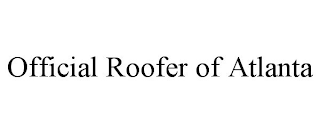 Official Roofer of Atlanta